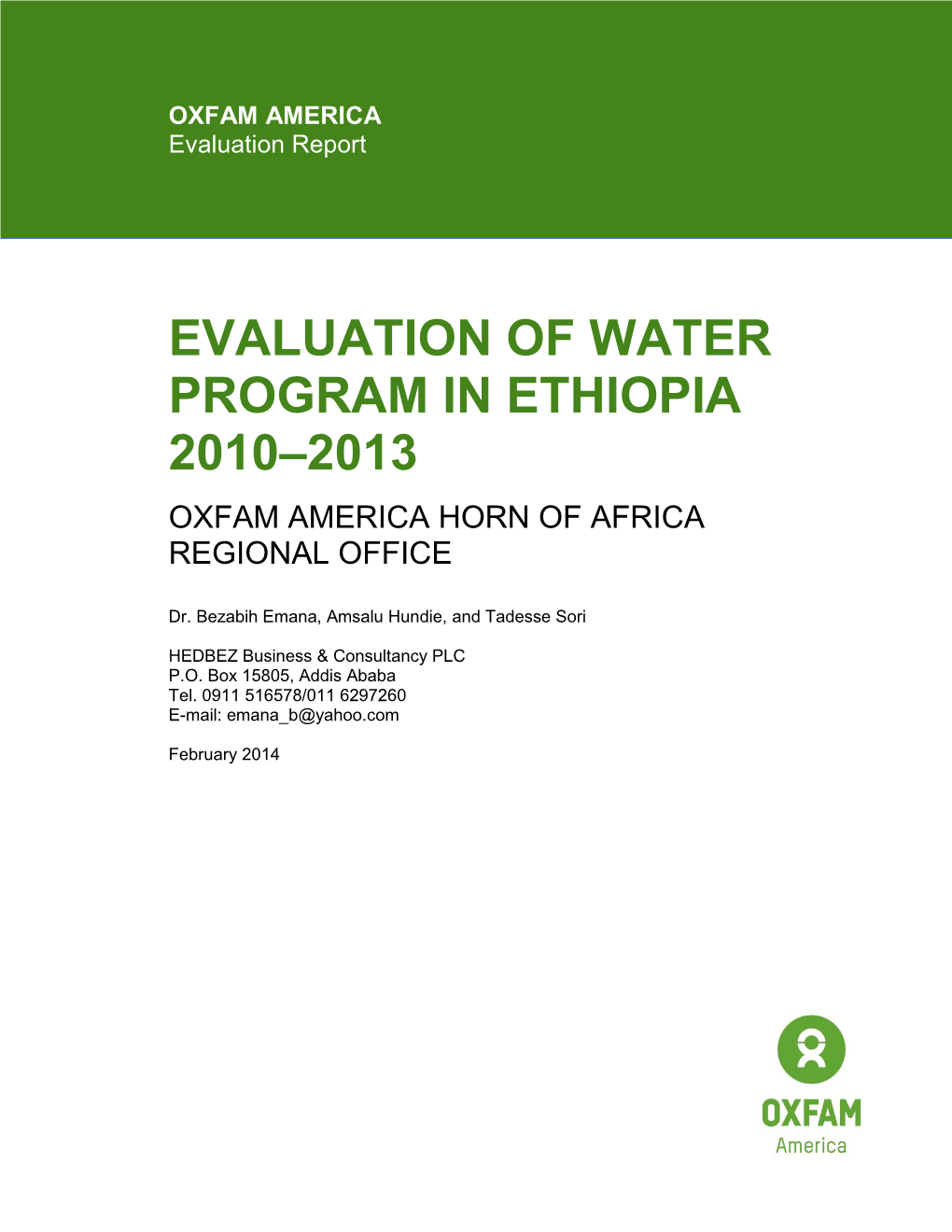 OXFAM AMERICA
Evaluation Report

EVALUATION OF WATER PROGRAM IN ETHIOPIA 2010–2013

OXFAM AMERICA HORN OF AFRICA REGIONAL OFFICE

Dr. Bezabih Emana, Amsalu Hundie, and Tadesse Sori

HEDBEZ Business & Consultancy PLC
P.O. Box 15805, Addis Ababa
Tel. 0911 516578/011 6297260
E-mail: emana_b@yahoo.com

February 2014

OXFAM
America